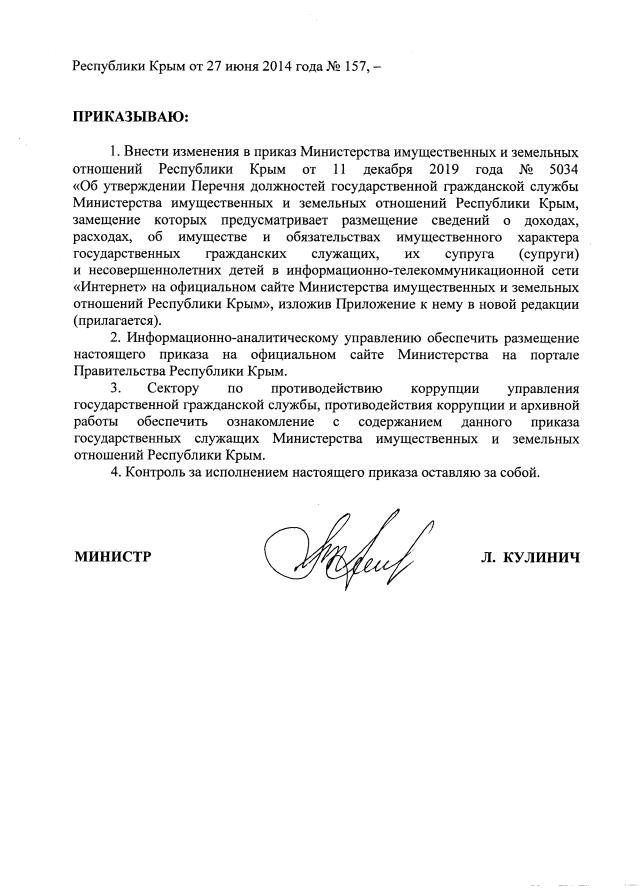 Республики Крым от 27 июня 2014 года № 157, –

ПРИКАЗЫВАЮ:

1. Внести изменения в приказ Министерства имущественных и земельных отношений Республики Крым от 11 декабря 2019 года № 5034 «Об утверждении Перечня должностей государственной гражданской службы Министерства имущественных и земельных отношений Республики Крым, замещение которых предусматривает размещение сведений о доходах, расходах, об имуществе и обязательствах имущественного характера государственных гражданских служащих, их супруга (супруги) и несовершеннолетних детей в информационно-телекоммуникационной сети «Интернет» на официальном сайте Министерства имущественных и земельных отношений Республики Крым», изложив Приложение к нему в новой редакции (прилагается).

2. Информационно-аналитическому управлению обеспечить размещение настоящего приказа на официальном сайте Министерства на портале Правительства Республики Крым.

3. Сектору по противодействию коррупции управления государственной гражданской службы, противодействия коррупции и архивной работы обеспечить ознакомление с содержанием данного приказа государственных служащих Министерства имущественных и земельных отношений Республики Крым.

4. Контроль за исполнением настоящего приказа оставляю за собой.

МИНИСТР

Л. КУЛИНИЧ